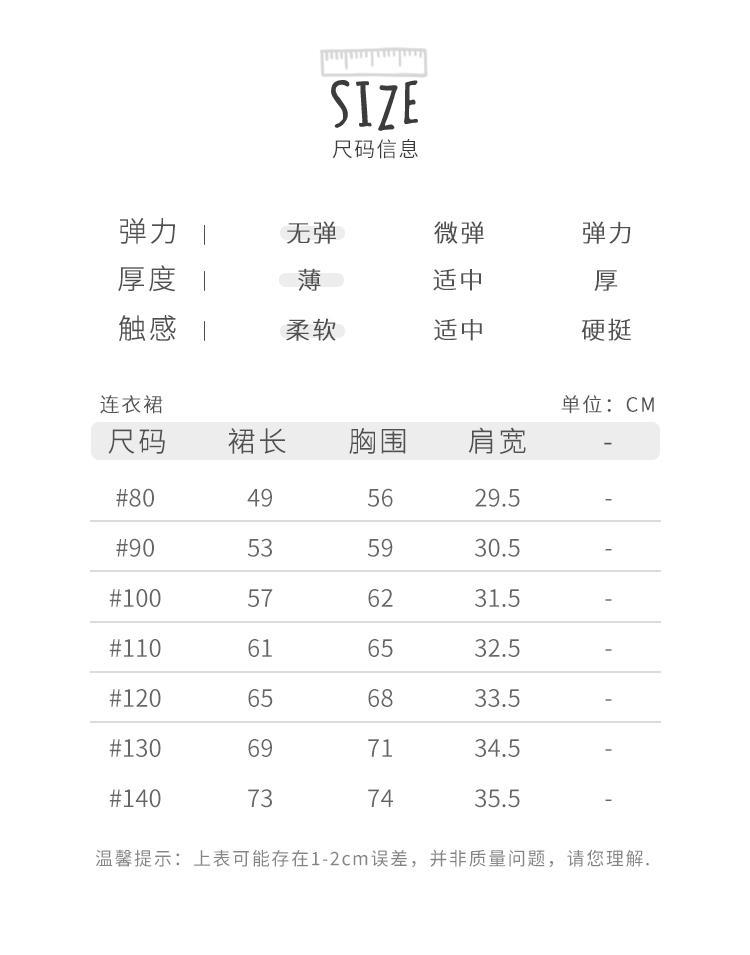 SIZE
尺码信息

| 弹力 | 无弹 | 微弹 | 弹力 |
|---|---|---|---|
| 厚度 | 薄 | 适中 | 厚 |
| 触感 | 柔软 | 适中 | 硬挺 |

连衣裙
单位：CM

| 尺码 | 裙长 | 胸围 | 肩宽 | - |
|---|---|---|---|---|
| #80 | 49 | 56 | 29.5 | - |
| #90 | 53 | 59 | 30.5 | - |
| #100 | 57 | 62 | 31.5 | - |
| #110 | 61 | 65 | 32.5 | - |
| #120 | 65 | 68 | 33.5 | - |
| #130 | 69 | 71 | 34.5 | - |
| #140 | 73 | 74 | 35.5 | - |

温馨提示：上表可能存在1-2cm误差，并非质量问题，请您理解.